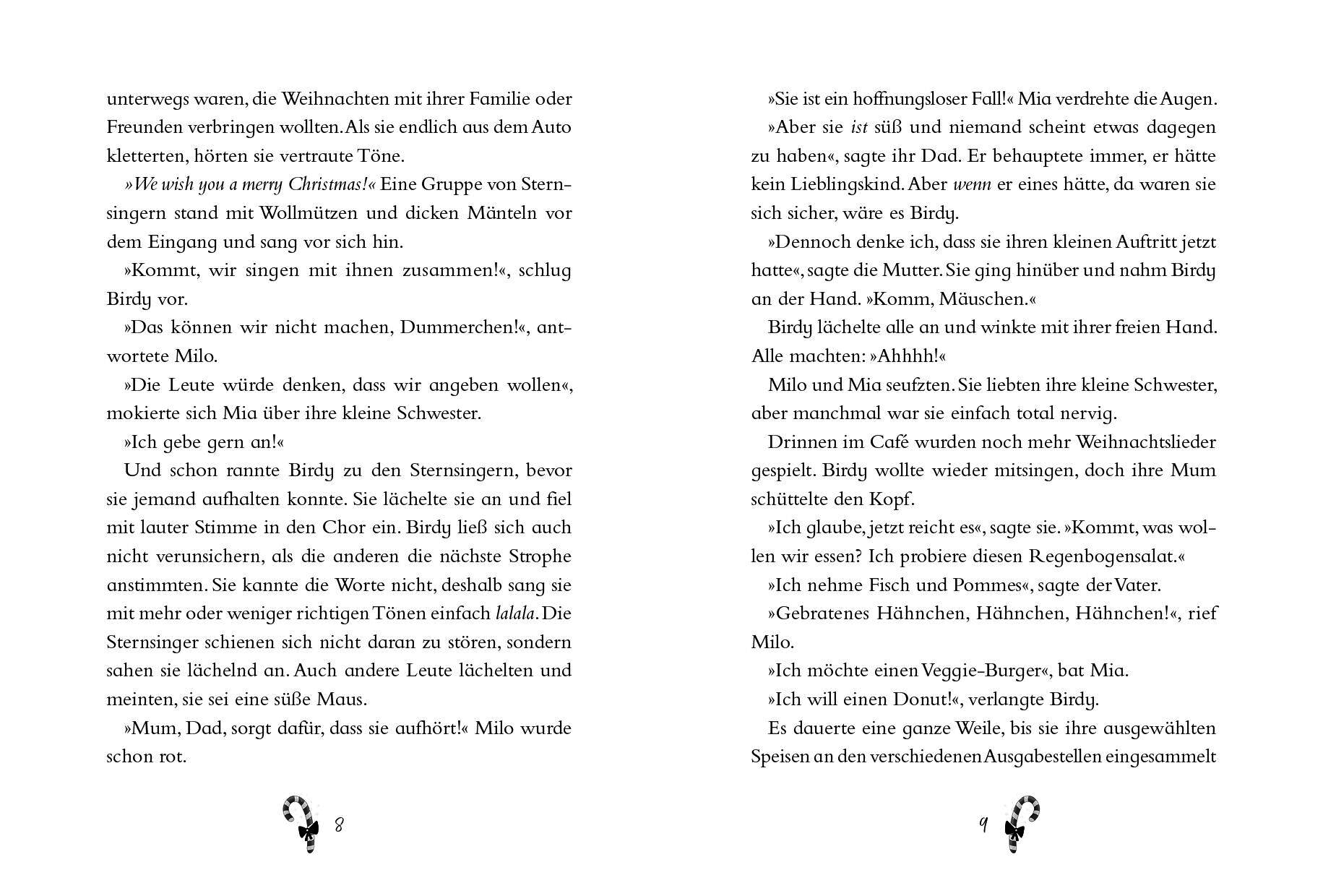 unterwegs waren, die Weihnachten mit ihrer Familie oder Freunden verbringen wollten. Als sie endlich aus dem Auto kletterten, hörten sie vertraute Töne.

»We wish you a merry Christmas!« Eine Gruppe von Sternsingern stand mit Wollmützen und dicken Mänteln vor dem Eingang und sang vor sich hin.

»Kommt, wir singen mit ihnen zusammen!«, schlug Birdy vor.

»Das können wir nicht machen, Dummerchen!«, antwortete Milo.

»Die Leute würde denken, dass wir angeben wollen«, mokierte sich Mia über ihre kleine Schwester.

»Ich gebe gern an!«

Und schon rannte Birdy zu den Sternsingern, bevor sie jemand aufhalten konnte. Sie lächelte sie an und fiel mit lauter Stimme in den Chor ein. Birdy ließ sich auch nicht verunsichern, als die anderen die nächste Strophe anstimmten. Sie kannte die Worte nicht, deshalb sang sie mit mehr oder weniger richtigen Tönen einfach lalala. Die Sternsinger schienen sich nicht daran zu stören, sondern sahen sie lächelnd an. Auch andere Leute lächelten und meinten, sie sei eine süße Maus.

»Mum, Dad, sorgt dafür, dass sie aufhört!« Milo wurde schon rot.

8

»Sie ist ein hoffnungsloser Fall!« Mia verdrehte die Augen.

»Aber sie ist süß und niemand scheint etwas dagegen zu haben«, sagte ihr Dad. Er behauptete immer, er hätte kein Lieblingskind. Aber wenn er eines hätte, da waren sie sich sicher, wäre es Birdy.

»Dennoch denke ich, dass sie ihren kleinen Auftritt jetzt hatte«, sagte die Mutter. Sie ging hinüber und nahm Birdy an der Hand. »Komm, Mäuschen.«

Birdy lächelte alle an und winkte mit ihrer freien Hand. Alle machten: »Ahhhh!«

Milo und Mia seufzten. Sie liebten ihre kleine Schwester, aber manchmal war sie einfach total nervig.

Drinnen im Café wurden noch mehr Weihnachtslieder gespielt. Birdy wollte wieder mitsingen, doch ihre Mum schüttelte den Kopf.

»Ich glaube, jetzt reicht es«, sagte sie. »Kommt, was wollen wir essen? Ich probiere diesen Regenbogensalat.«

»Ich nehme Fisch und Pommes«, sagte der Vater.

»Gebratenes Hähnchen, Hähnchen, Hähnchen!«, rief Milo.

»Ich möchte einen Veggie-Burger«, bat Mia.

»Ich will einen Donut!«, verlangte Birdy.

Es dauerte eine ganze Weile, bis sie ihre ausgewählten Speisen an den verschiedenen Ausgabestellen eingesammelt

9